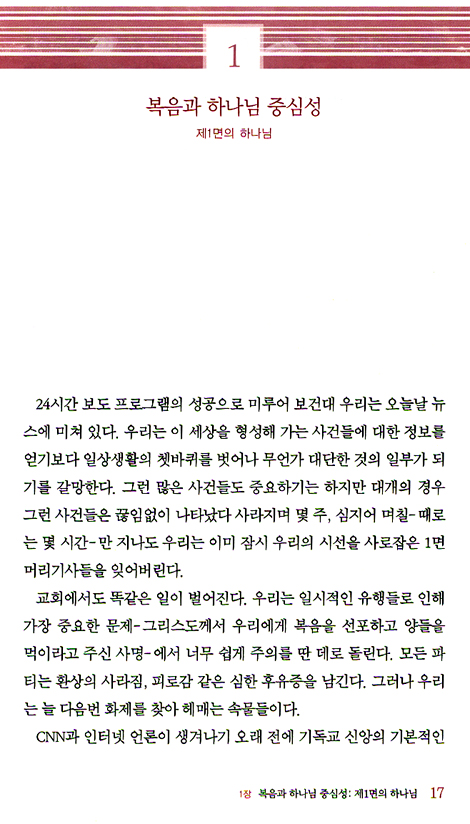 1

복음과 하나님 중심성

제1면의 하나님

24시간 보도 프로그램의 성공으로 미루어 보건대 우리는 오늘날 뉴스에 미쳐 있다. 우리는 이 세상을 형성해 가는 사건들에 대한 정보를 얻기보다 일상생활의 쳇바퀴를 벗어나 무언가 대단한 것의 일부가 되기를 갈망한다. 그런 많은 사건들도 중요하기는 하지만 대개의 경우 그런 사건들은 끊임없이 나타났다 사라지며 몇 주, 심지어 며칠-때로는 몇 시간-만 지나도 우리는 이미 잠시 우리의 시선을 사로잡은 1면 머리기사들을 잊어버린다.

교회에서도 똑같은 일이 벌어진다. 우리는 일시적인 유행들로 인해 가장 중요한 문제-그리스도께서 우리에게 복음을 선포하고 양들을 먹이라고 주신 사명-에서 너무 쉽게 주의를 딴 데로 돌린다. 모든 파티는 환상의 사라짐, 피로감 같은 심한 후유증을 남긴다. 그러나 우리는 늘 다음번 화제를 찾아 헤매는 속물들이다.

CNN과 인터넷 언론이 생겨나기 오래 전에 기독교 신앙의 기본적인

1장 복음과 하나님 중심성: 제1면의 하나님 17